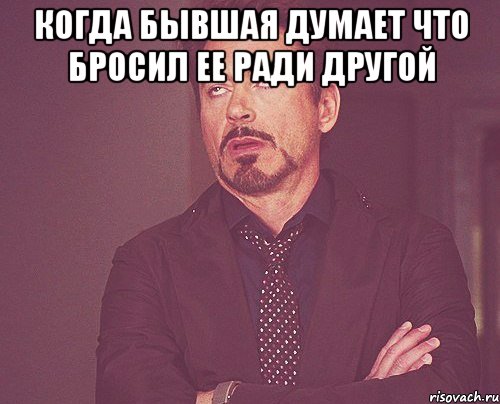 КОГДА БЫВШАЯ ДУМАЕТ ЧТО БРОСИЛ ЕЕ РАДИ ДРУГОЙ

risovach.ru